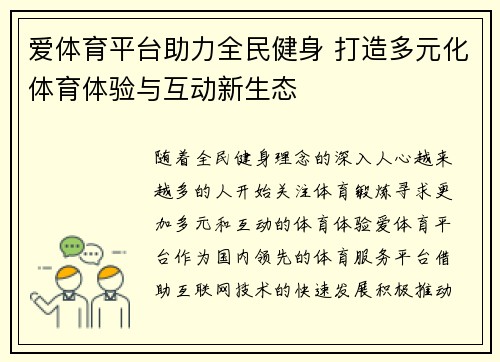 爱体育平台助力全民健身 打造多元化体育体验与互动新生态

随着全民健身理念的深入人心越来越多的人开始关注体育锻炼寻求更加多元和互动的体育体验爱体育平台作为国内领先的体育服务平台借助互联网技术的快速发展积极推动